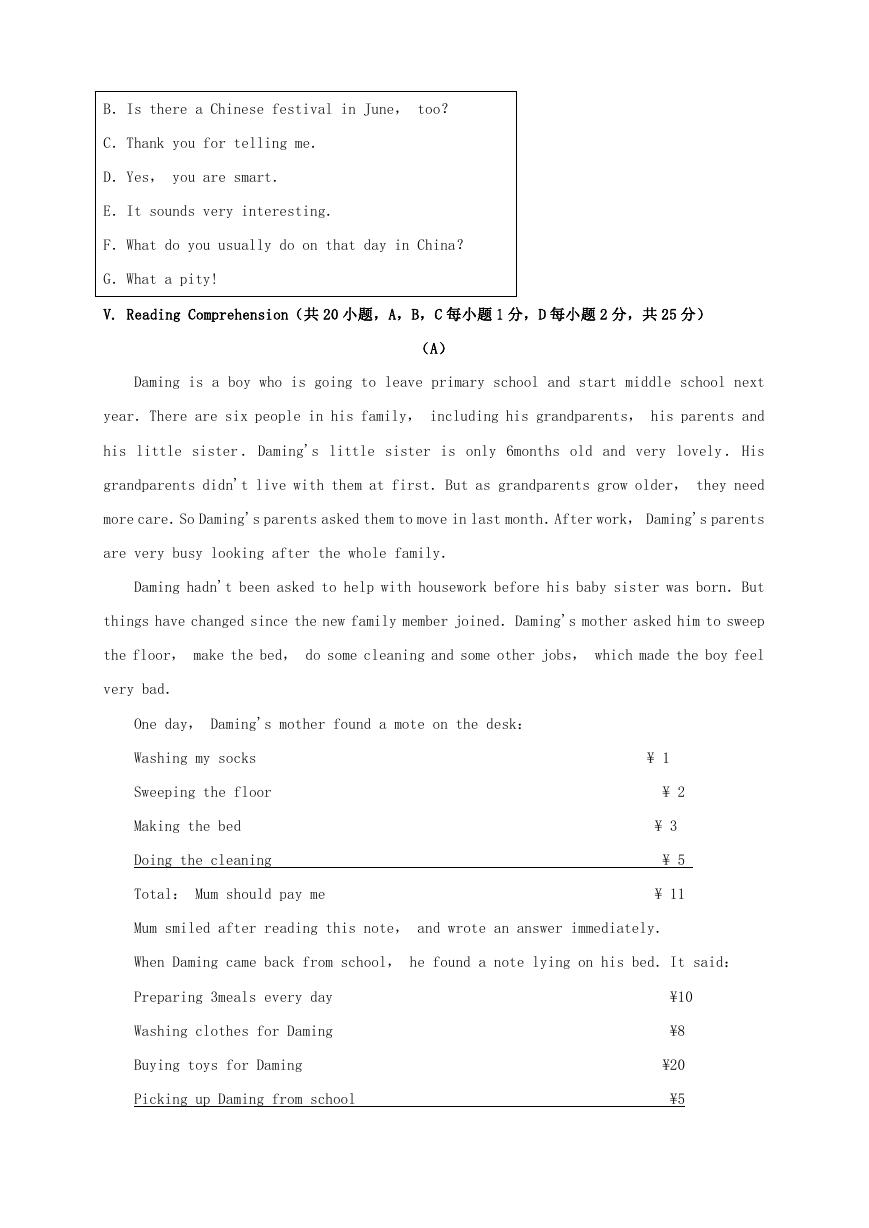 B. Is there a Chinese festival in June， too?
C. Thank you for telling me.
D. Yes， you are smart.
E. It sounds very interesting.
F. What do you usually do on that day in China?
G. What a pity!

V. Reading Comprehension（共20小题，A，B，C每小题1分，D每小题2分，共25分）

（A）

Daming is a boy who is going to leave primary school and start middle school next year. There are six people in his family， including his grandparents， his parents and his little sister. Daming's little sister is only 6months old and very lovely. His grandparents didn't live with them at first. But as grandparents grow older， they need more care. So Daming's parents asked them to move in last month. After work， Daming's parents are very busy looking after the whole family.

Daming hadn't been asked to help with housework before his baby sister was born. But things have changed since the new family member joined. Daming's mother asked him to sweep the floor， make the bed， do some cleaning and some other jobs， which made the boy feel very bad.

One day， Daming's mother found a mote on the desk：

Washing my socks ¥ 1
Sweeping the floor ¥ 2
Making the bed ¥ 3
Doing the cleaning ¥ 5
Total： Mum should pay me ¥ 11

Mum smiled after reading this note， and wrote an answer immediately.

When Daming came back from school， he found a note lying on his bed. It said：

Preparing 3meals every day ¥10
Washing clothes for Daming ¥8
Buying toys for Daming ¥20
Picking up Daming from school ¥5